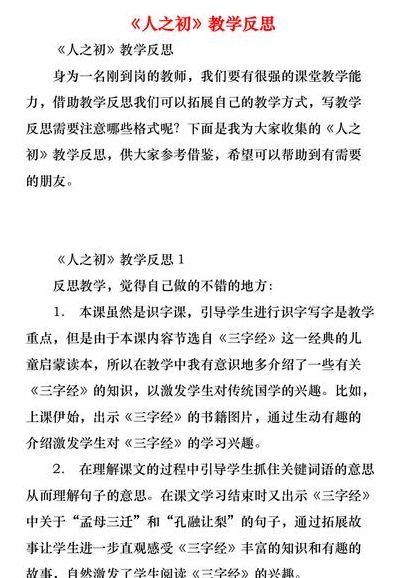 《人之初》教学反思

《人之初》教学反思

身为一名刚到岗的教师，我们要有很强的课堂教学能力，借助教学反思我们可以拓展自己的教学方式，写教学反思需要注意哪些格式呢？下面是我为大家收集的《人之初》教学反思，供大家参考借鉴，希望可以帮助到有需要的朋友。

《人之初》教学反思 1

反思教学，觉得自己做的不错的地方：

1. 本课虽然是识字课，引导学生进行识字写字是教学重点，但是由于本课内容节选自《三字经》这一经典的儿童启蒙读本，所以在教学中我有意识地多介绍了一些有关《三字经》的知识，以激发学生对传统国学的兴趣。比如，上课伊始，出示《三字经》的书籍图片，通过生动有趣的介绍激发学生对《三字经》的学习兴趣。

2. 在理解课文的过程中引导学生抓住关键词语的意思从而理解句子的意思。在课文学习结束时又出示《三字经》中关于“孟母三迁”和“孔融让梨”的句子，通过拓展故事让学生进一步直观感受《三字经》丰富的知识和有趣的故事，自然激发了学生阅读《三字经》的兴趣。